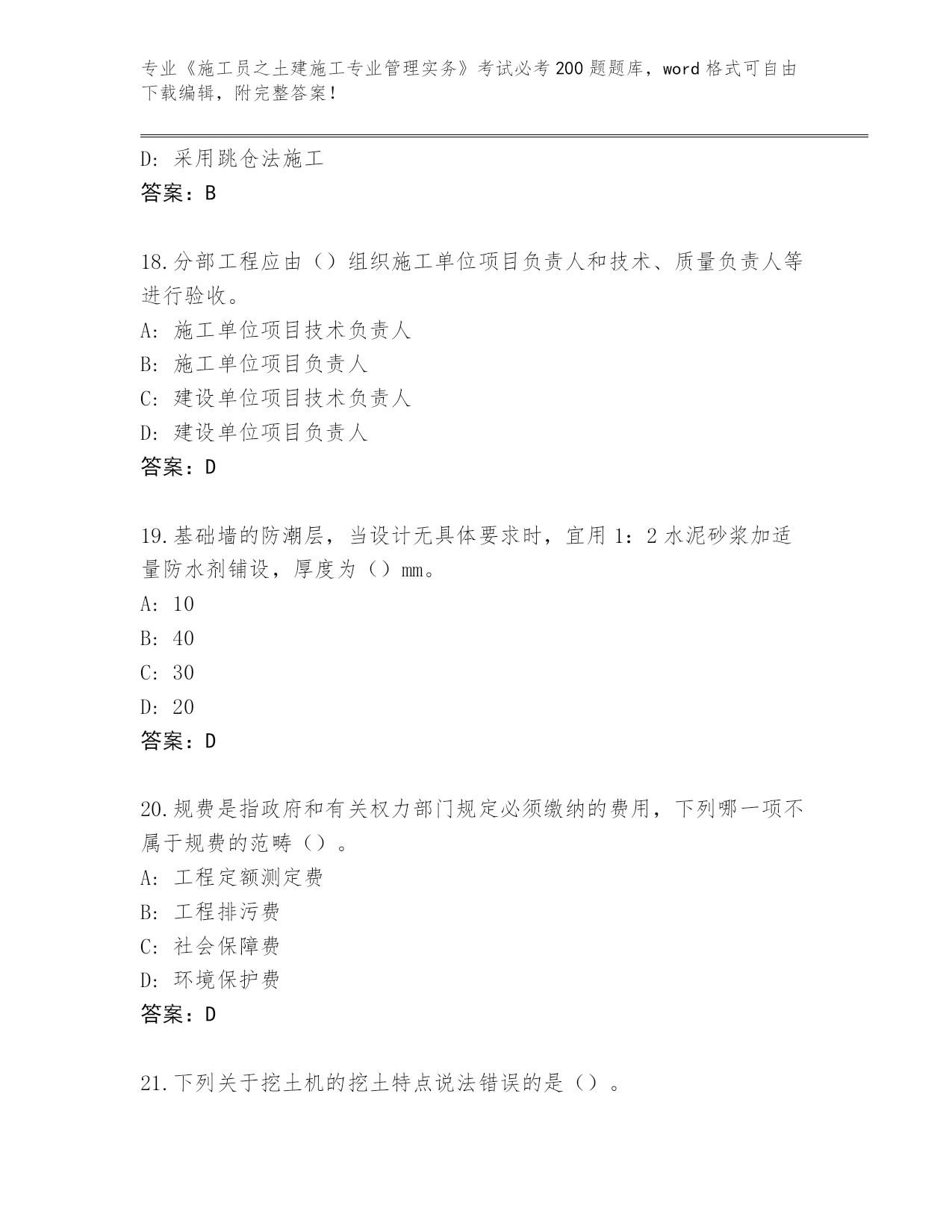 专业《施工员之土建施工专业管理实务》考试必考200题题库，word格式可自由下载编辑，附完整答案!

D: 采用跳仓法施工
答案：B

18.分部工程应由（）组织施工单位项目负责人和技术、质量负责人等进行验收。
A: 施工单位项目技术负责人
B: 施工单位项目负责人
C: 建设单位项目技术负责人
D: 建设单位项目负责人
答案：D

19.基础墙的防潮层，当设计无具体要求时，宜用1：2水泥砂浆加适量防水剂铺设，厚度为（）mm。
A: 10
B: 40
C: 30
D: 20
答案：D

20.规费是指政府和有关权力部门规定必须缴纳的费用，下列哪一项不属于规费的范畴（）。
A: 工程定额测定费
B: 工程排污费
C: 社会保障费
D: 环境保护费
答案：D

21.下列关于挖土机的挖土特点说法错误的是（）。